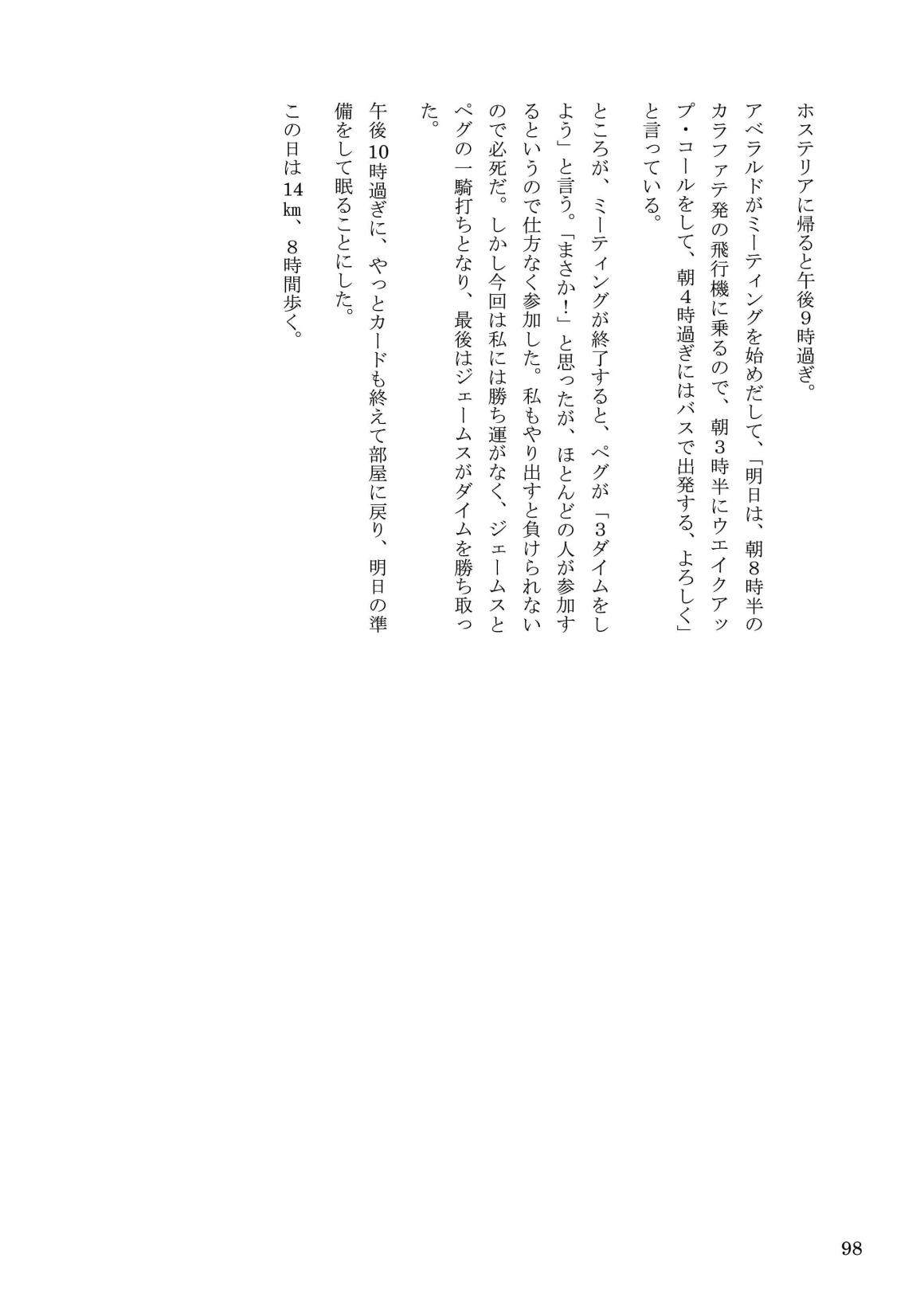 ホステリアに帰ると午後9時過ぎ。

アベラルドがミーティングを始めだして、「明日は、朝8時半のカラファテ発の飛行機に乗るので、朝3時半にウエイクアップ・コールをして、朝4時過ぎにはバスで出発する、よろしく」と言っている。

ところが、ミーティングが終了すると、ペグが「3ダイムをしよう」と言う。「まさか！」と思ったが、ほとんどの人が参加するというので仕方なく参加した。私もやり出すと負けられないので必死だ。しかし今回は私には勝ち運がなく、ジェームスとペグの一騎打ちとなり、最後はジェームスがダイムを勝ち取った。

午後10時過ぎに、やっとカードも終えて部屋に戻り、明日の準備をして眠ることにした。

この日は14㎞、8時間歩く。

98